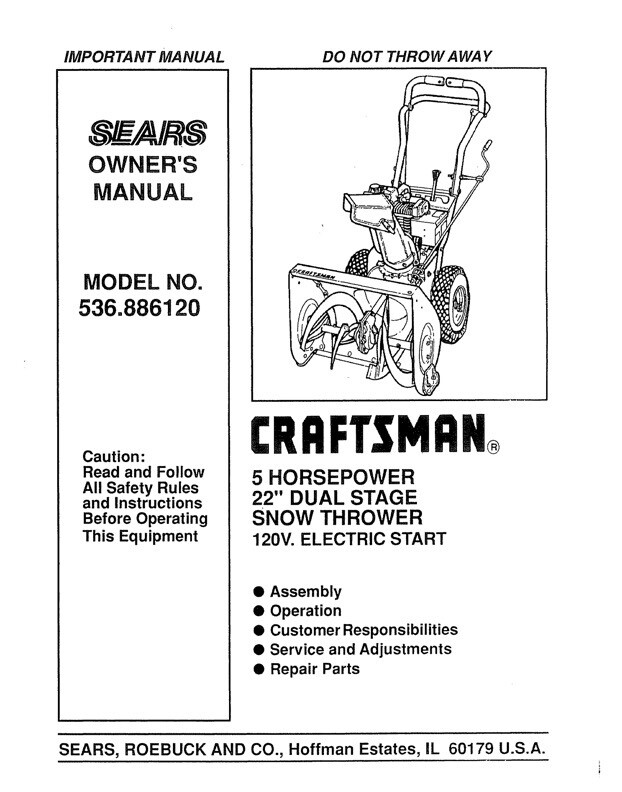 IMPORTANT MANUAL

DO NOT THROW AWAY

SEARS
OWNER'S
MANUAL

MODEL NO.
536.886120

Caution:
Read and Follow
All Safety Rules
and Instructions
Before Operating
This Equipment

CRAFTSMAN

CRAFTSMAN®

5 HORSEPOWER
22" DUAL STAGE
SNOW THROWER
120V. ELECTRIC START

● Assembly
● Operation
● Customer Responsibilities
● Service and Adjustments
● Repair Parts

SEARS, ROEBUCK AND CO., Hoffman Estates, IL 60179 U.S.A.